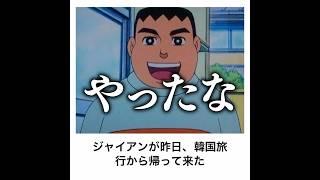 やったな

ジャイアンが昨日、韓国旅行から帰って来た